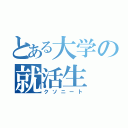 とある大学の就活生
クソニート